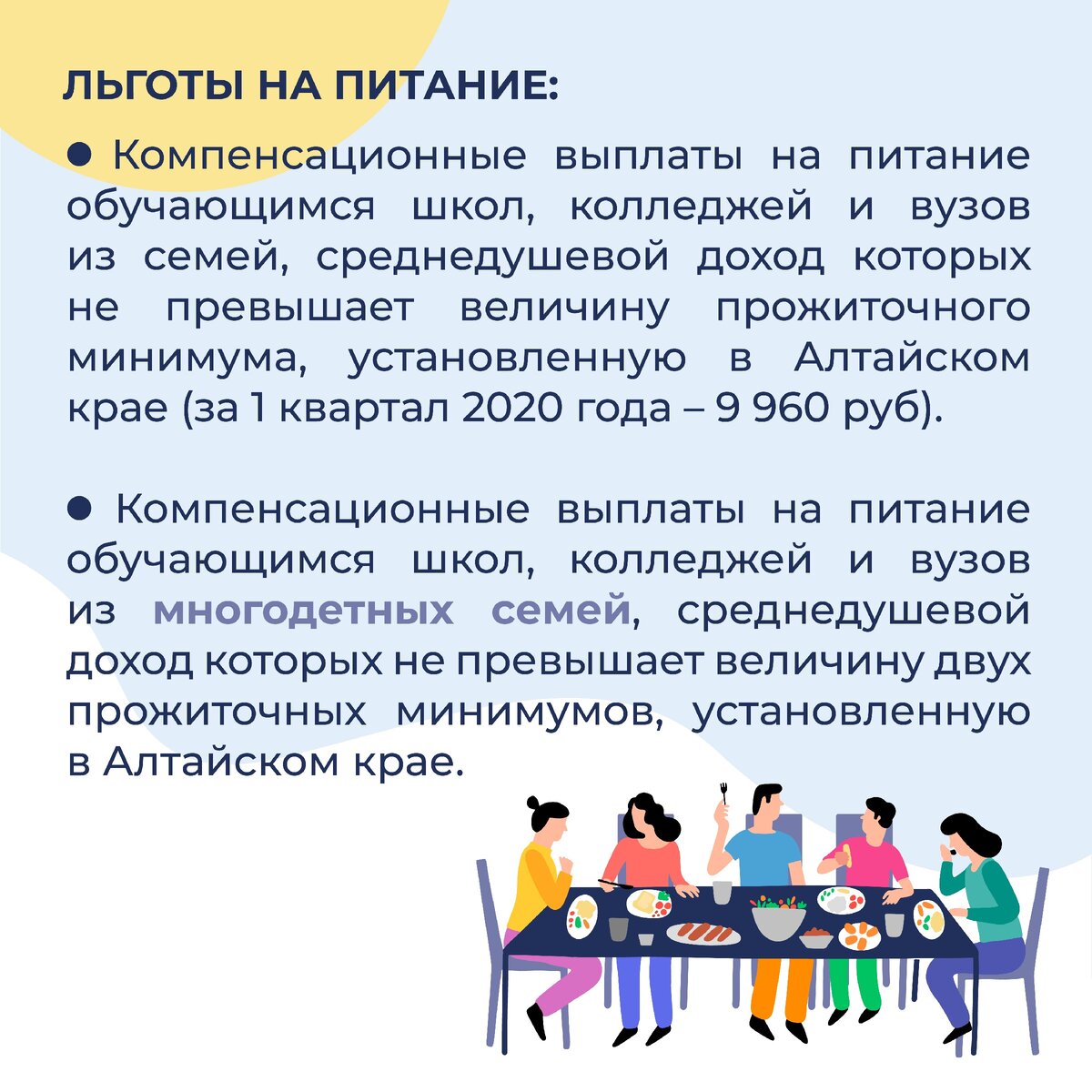 ЛЬГОТЫ НА ПИТАНИЕ:

● Компенсационные выплаты на питание обучающимся школ, колледжей и вузов из семей, среднедушевой доход которых не превышает величину прожиточного минимума, установленную в Алтайском крае (за 1 квартал 2020 года – 9 960 руб).

● Компенсационные выплаты на питание обучающимся школ, колледжей и вузов из многодетных семей, среднедушевой доход которых не превышает величину двух прожиточных минимумов, установленную в Алтайском крае.